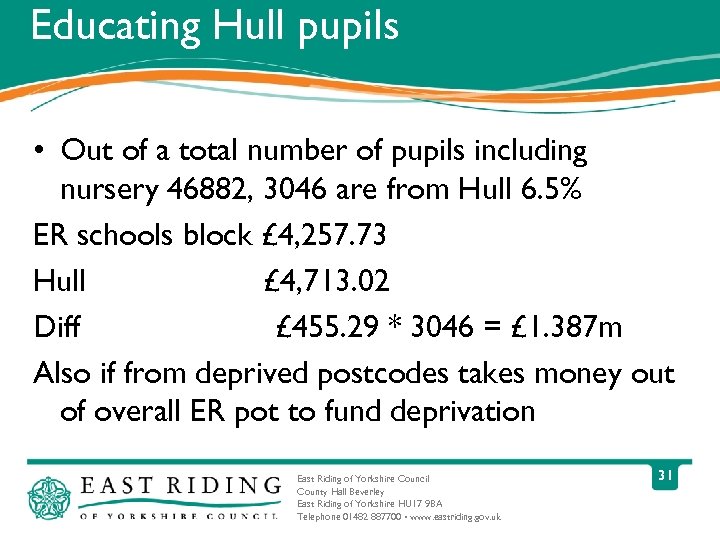 Educating Hull pupils

• Out of a total number of pupils including nursery 46882, 3046 are from Hull 6.5%

ER schools block £4,257.73

Hull £4,713.02

Diff £455.29 * 3046 = £1.387m

Also if from deprived postcodes takes money out of overall ER pot to fund deprivation

EAST RIDING
OF YORKSHIRE COUNCIL

East Riding of Yorkshire Council
County Hall Beverley
East Riding of Yorkshire HU17 9BA
Telephone 01482 887700 • www.eastriding.gov.uk

31